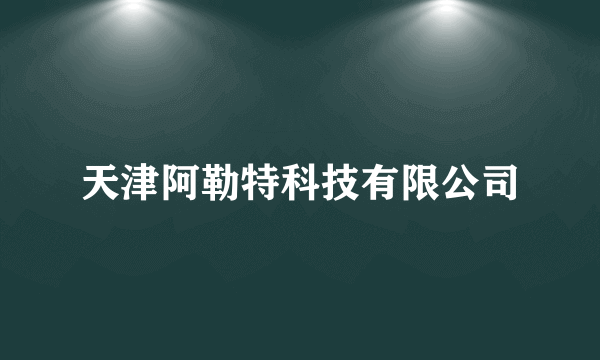 天津阿勒特科技有限公司